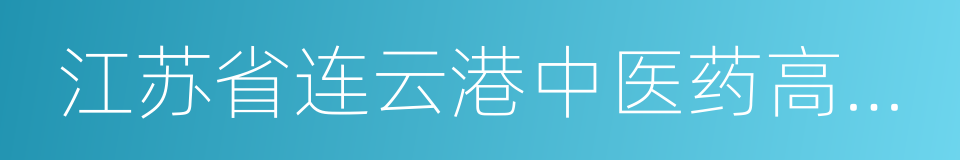 江苏省连云港中医药高...